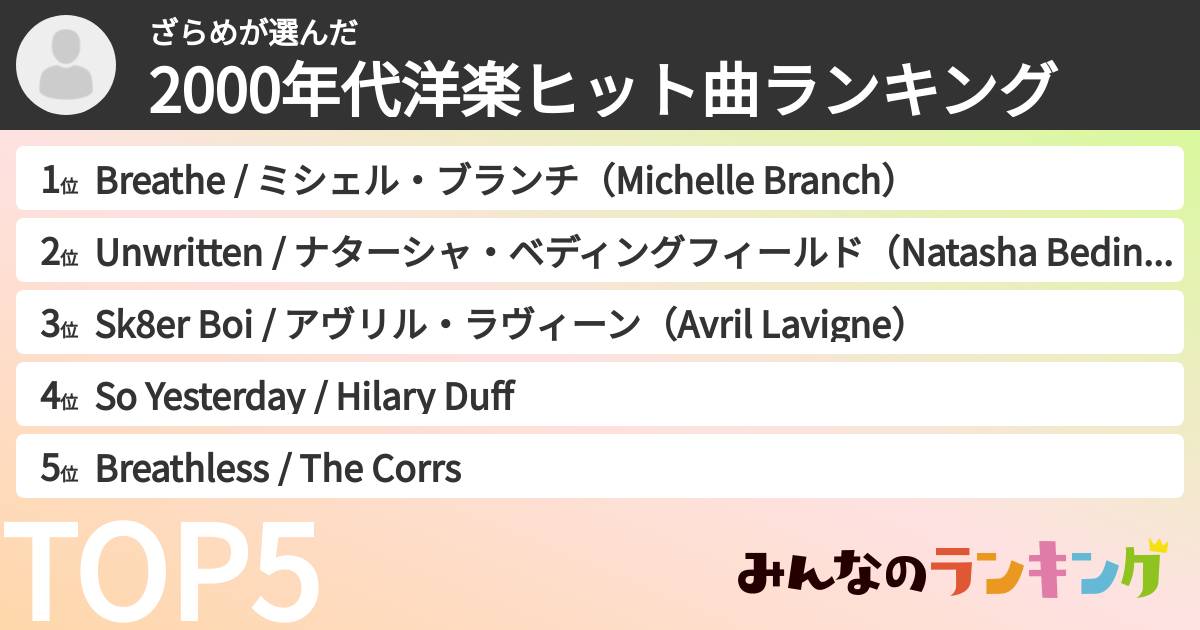 ざらめが選んだ

2000年代洋楽ヒット曲ランキング

1位 Breathe / ミシェル・ブランチ（Michelle Branch）

2位 Unwritten / ナターシャ・ベディングフィールド（Natasha Bedin...

3位 Sk8er Boi / アヴリル・ラヴィーン（Avril Lavigne）

4位 So Yesterday / Hilary Duff

5位 Breathless / The Corrs

TOP5

みんなのランキング